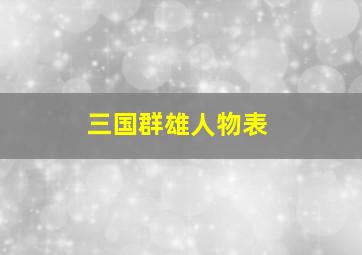 三国群雄人物表